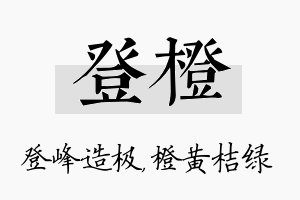 登橙

登峰造极，橙黄桔绿